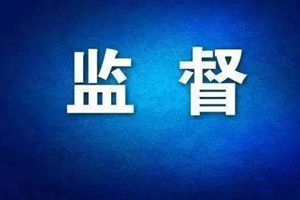 监 督